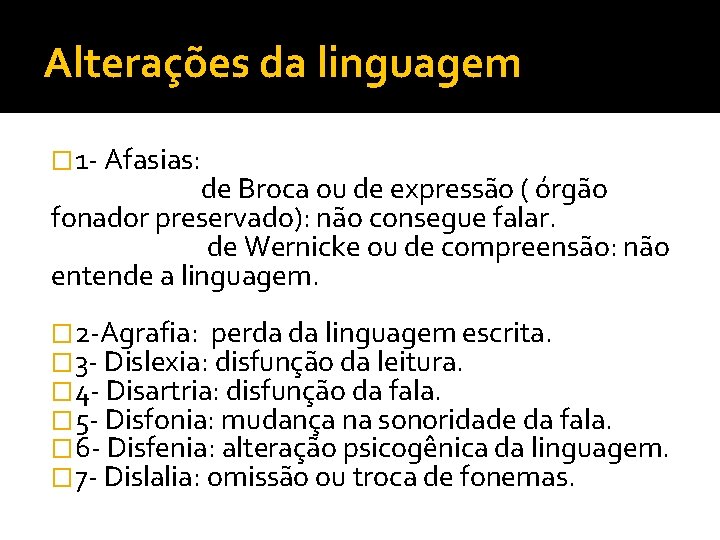 Alterações da linguagem

1- Afasias:
de Broca ou de expressão ( órgão fonador preservado): não consegue falar.
de Wernicke ou de compreensão: não entende a linguagem.

2-Agrafia: perda da linguagem escrita.
3- Dislexia: disfunção da leitura.
4- Disartria: disfunção da fala.
5- Disfonia: mudança na sonoridade da fala.
6- Disfenia: alteração psicogênica da linguagem.
7- Dislalia: omissão ou troca de fonemas.